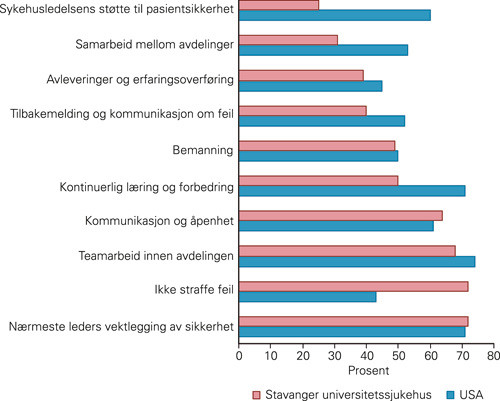 Sykehusledelsens støtte til pasientsikkerhet
Samarbeid mellom avdelinger
Avleveringer og erfaringsoverføring
Tilbakemelding og kommunikasjon om feil
Bemanning
Kontinuerlig læring og forbedring
Kommunikasjon og åpenhet
Teamarbeid innen avdelingen
Ikke straffe feil
Nærmeste leders vektlegging av sikkerhet

0 10 20 30 40 50 60 70 80
Prosent

Stavanger universitetssjukehus
USA